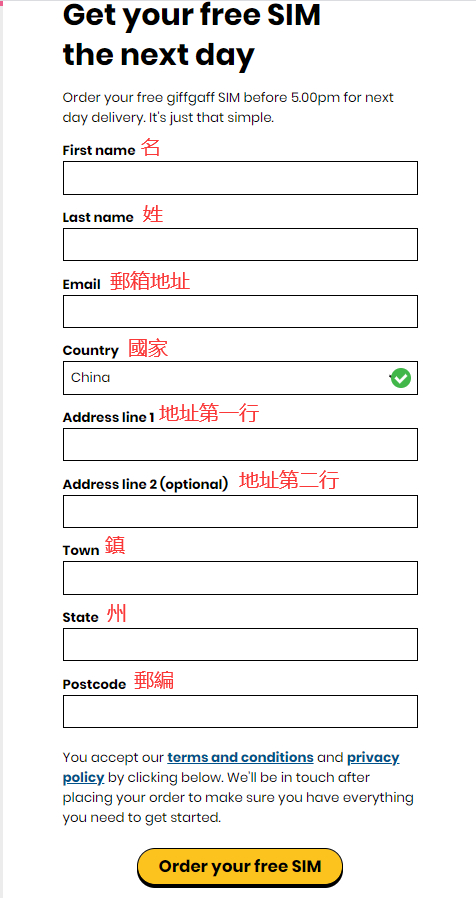 Get your free SIM the next day

Order your free giffgaff SIM before 5.00pm for next day delivery. It's just that simple.

First name 名

Last name 姓

Email 郵箱地址

Country 國家

China

Address line 1 地址第一行

Address line 2 (optional) 地址第二行

Town 鎮

State 州

Postcode 郵編

You accept our terms and conditions and privacy policy by clicking below. We'll be in touch after placing your order to make sure you have everything you need to get started.

Order your free SIM